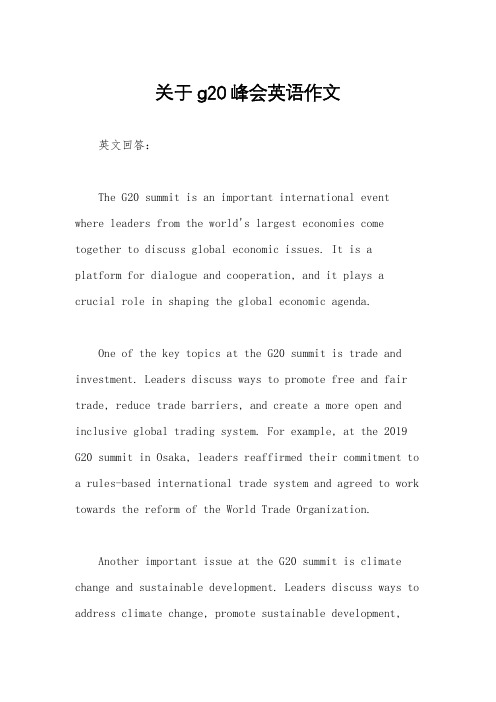 关于g20峰会英语作文

英文回答：

The G20 summit is an important international event where leaders from the world's largest economies come together to discuss global economic issues. It is a platform for dialogue and cooperation, and it plays a crucial role in shaping the global economic agenda.

One of the key topics at the G20 summit is trade and investment. Leaders discuss ways to promote free and fair trade, reduce trade barriers, and create a more open and inclusive global trading system. For example, at the 2019 G20 summit in Osaka, leaders reaffirmed their commitment to a rules-based international trade system and agreed to work towards the reform of the World Trade Organization.

Another important issue at the G20 summit is climate change and sustainable development. Leaders discuss ways to address climate change, promote sustainable development,